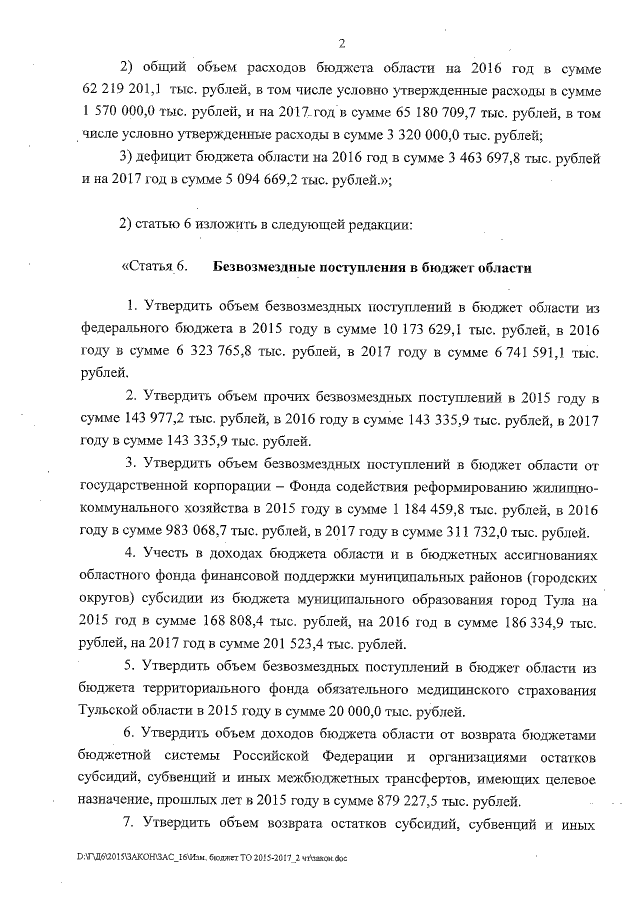 2

2) общий объем расходов бюджета области на 2016 год в сумме 62 219 201,1 тыс. рублей, в том числе условно утвержденные расходы в сумме 1 570 000,0 тыс. рублей, и на 2017 год в сумме 65 180 709,7 тыс. рублей, в том числе условно утвержденные расходы в сумме 3 320 000,0 тыс. рублей;

3) дефицит бюджета области на 2016 год в сумме 3 463 697,8 тыс. рублей и на 2017 год в сумме 5 094 669,2 тыс. рублей.»;

2) статью 6 изложить в следующей редакции:

«Статья 6. Безвозмездные поступления в бюджет области

1. Утвердить объем безвозмездных поступлений в бюджет области из федерального бюджета в 2015 году в сумме 10 173 629,1 тыс. рублей, в 2016 году в сумме 6 323 765,8 тыс. рублей, в 2017 году в сумме 6 741 591,1 тыс. рублей.

2. Утвердить объем прочих безвозмездных поступлений в 2015 году в сумме 143 977,2 тыс. рублей, в 2016 году в сумме 143 335,9 тыс. рублей, в 2017 году в сумме 143 335,9 тыс. рублей.

3. Утвердить объем безвозмездных поступлений в бюджет области от государственной корпорации – Фонда содействия реформированию жилищно-коммунального хозяйства в 2015 году в сумме 1 184 459,8 тыс. рублей, в 2016 году в сумме 983 068,7 тыс. рублей, в 2017 году в сумме 311 732,0 тыс. рублей.

4. Учесть в доходах бюджета области и в бюджетных ассигнованиях областного фонда финансовой поддержки муниципальных районов (городских округов) субсидии из бюджета муниципального образования город Тула на 2015 год в сумме 168 808,4 тыс. рублей, на 2016 год в сумме 186 334,9 тыс. рублей, на 2017 год в сумме 201 523,4 тыс. рублей.

5. Утвердить объем безвозмездных поступлений в бюджет области из бюджета территориального фонда обязательного медицинского страхования Тульской области в 2015 году в сумме 20 000,0 тыс. рублей.

6. Утвердить объем доходов бюджета области от возврата бюджетами бюджетной системы Российской Федерации и организациями остатков субсидий, субвенций и иных межбюджетных трансфертов, имеющих целевое назначение, прошлых лет в 2015 году в сумме 879 227,5 тыс. рублей.

7. Утвердить объем возврата остатков субсидий, субвенций и иных

D:\Г\Д6\2015\ЗАКОН\ЗАС_16\Изм. бюджет ТО 2015-2017_2 чт\закон.doc